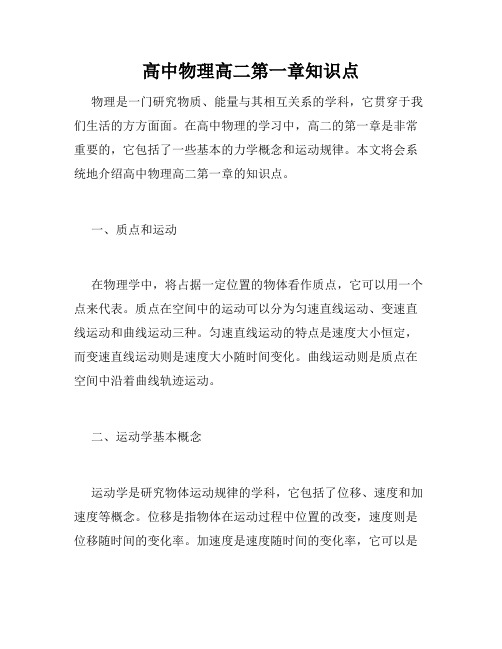 高中物理高二第一章知识点

物理是一门研究物质、能量与其相互关系的学科，它贯穿于我们生活的方方面面。在高中物理的学习中，高二的第一章是非常重要的，它包括了一些基本的力学概念和运动规律。本文将会系统地介绍高中物理高二第一章的知识点。

一、质点和运动

在物理学中，将占据一定位置的物体看作质点，它可以用一个点来代表。质点在空间中的运动可以分为匀速直线运动、变速直线运动和曲线运动三种。匀速直线运动的特点是速度大小恒定，而变速直线运动则是速度大小随时间变化。曲线运动则是质点在空间中沿着曲线轨迹运动。

二、运动学基本概念

运动学是研究物体运动规律的学科，它包括了位移、速度和加速度等概念。位移是指物体在运动过程中位置的改变，速度则是位移随时间的变化率。加速度是速度随时间的变化率，它可以是